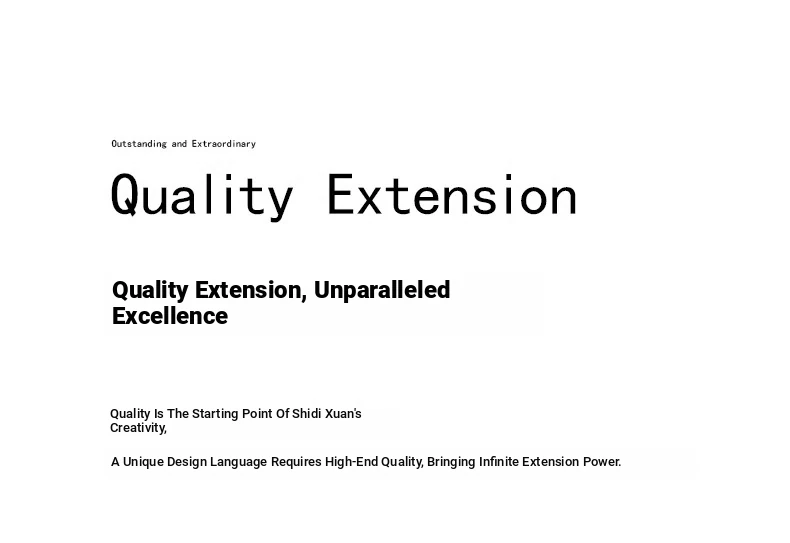 Outstanding and Extraordinary

Quality Extension

Quality Extension, Unparalleled Excellence

Quality Is The Starting Point Of Shidi Xuan's Creativity,

A Unique Design Language Requires High-End Quality, Bringing Infinite Extension Power.